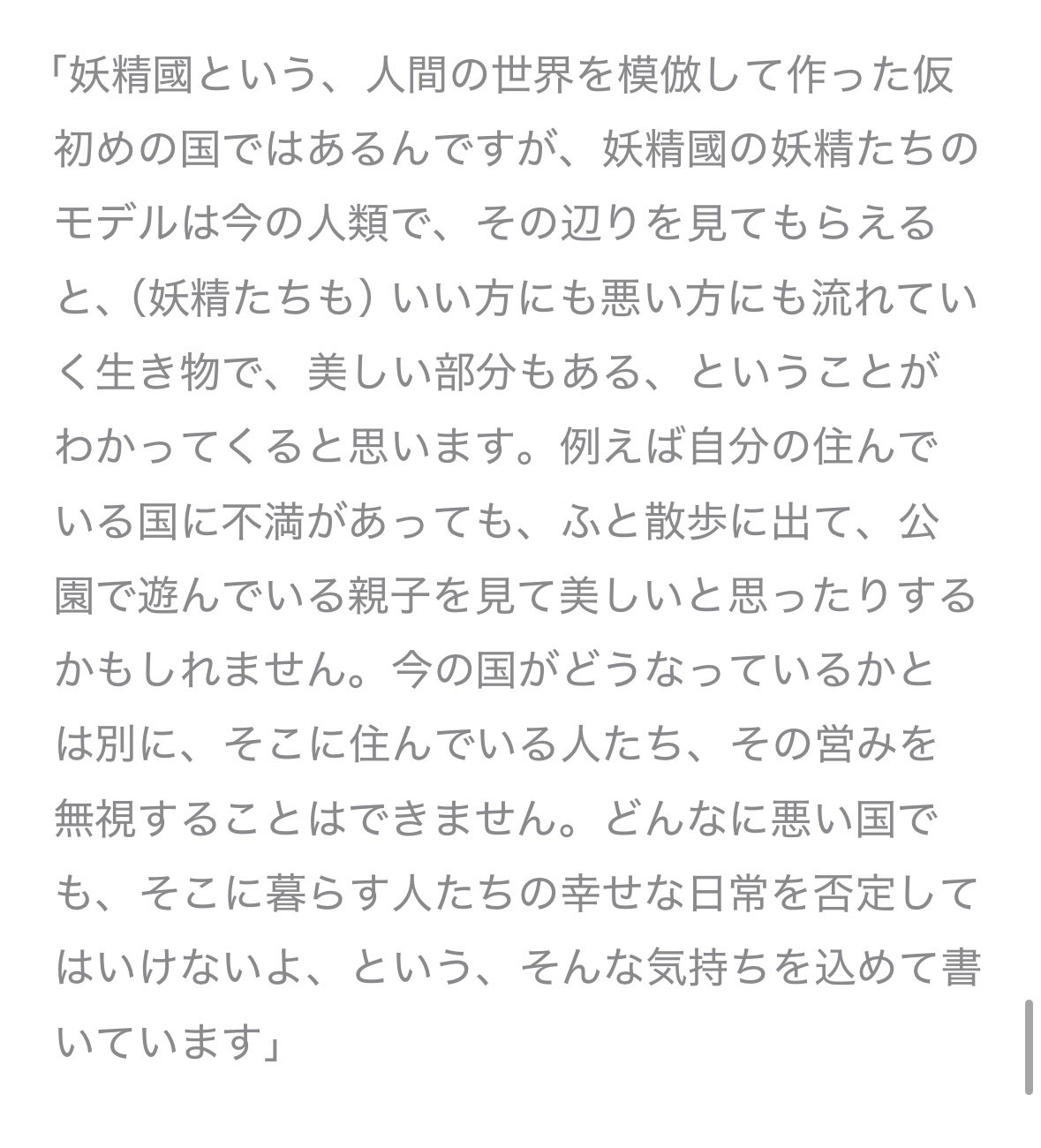 「妖精國という、人間の世界を模倣して作った仮初めの国ではあるんですが、妖精國の妖精たちのモデルは今の人類で、その辺りを見てもらえると、（妖精たちも）いい方にも悪い方にも流れていく生き物で、美しい部分もある、ということがわかってくると思います。例えば自分の住んでいる国に不満があっても、ふと散歩に出て、公園で遊んでいる親子を見て美しいと思ったりするかもしれません。今の国がどうなっているかとは別に、そこに住んでいる人たち、その営みを無視することはできません。どんなに悪い国でも、そこに暮らす人たちの幸せな日常を否定してはいけないよ、という、そんな気持ちを込めて書いています」